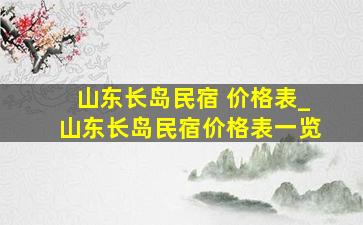 山东长岛民宿 价格表_
山东长岛民宿价格表一览